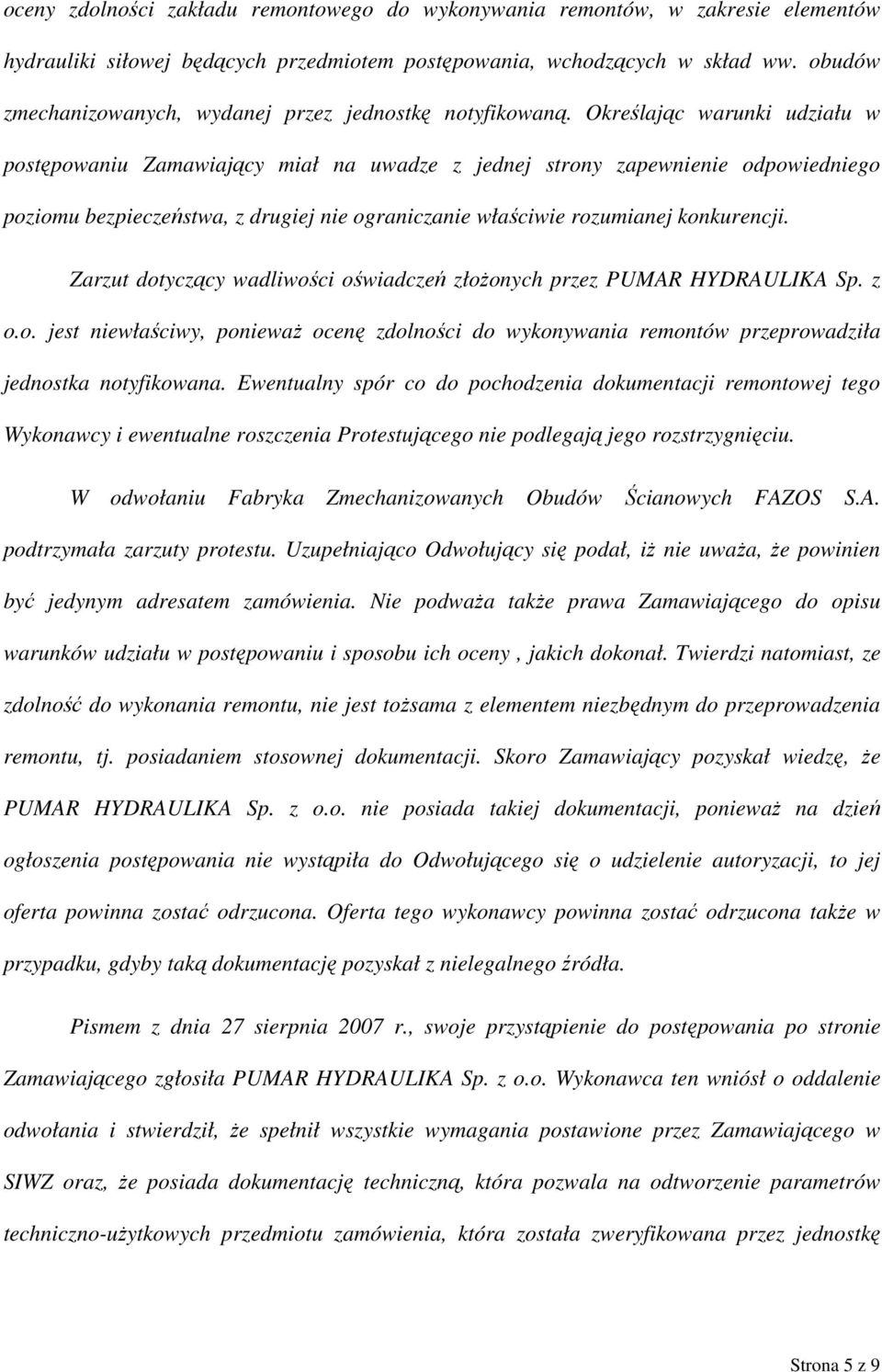 oceny zdolności zakładu remontowego do wykonywania remontów, w zakresie elementów hydrauliki siłowej będących przedmiotem postępowania, wchodzących w skład ww. obudów zmechanizowanych, wydanej przez jednostkę notyfikowaną. Określając warunki udziału w postępowaniu Zamawiający miał na uwadze z jednej strony zapewnienie odpowiedniego poziomu bezpieczeństwa, z drugiej nie ograniczanie właściwie rozumianej konkurencji.

Zarzut dotyczący wadliwości oświadczeń złożonych przez PUMAR HYDRAULIKA Sp. z o.o. jest niewłaściwy, ponieważ ocenę zdolności do wykonywania remontów przeprowadziła jednostka notyfikowana. Ewentualny spór co do pochodzenia dokumentacji remontowej tego Wykonawcy i ewentualne roszczenia Protestującego nie podlegają jego rozstrzygnięciu.

W odwołaniu Fabryka Zmechanizowanych Obudów Ścianowych FAZOS S.A. podtrzymała zarzuty protestu. Uzupełniająco Odwołujący się podał, iż nie uważa, że powinien być jedynym adresatem zamówienia. Nie podważa także prawa Zamawiającego do opisu warunków udziału w postępowaniu i sposobu ich oceny , jakich dokonał. Twierdzi natomiast, ze zdolność do wykonania remontu, nie jest tożsama z elementem niezbędnym do przeprowadzenia remontu, tj. posiadaniem stosownej dokumentacji. Skoro Zamawiający pozyskał wiedzę, że PUMAR HYDRAULIKA Sp. z o.o. nie posiada takiej dokumentacji, ponieważ na dzień ogłoszenia postępowania nie wystąpiła do Odwołującego się o udzielenie autoryzacji, to jej oferta powinna zostać odrzucona. Oferta tego wykonawcy powinna zostać odrzucona także w przypadku, gdyby taką dokumentację pozyskał z nielegalnego źródła.

Pismem z dnia 27 sierpnia 2007 r., swoje przystąpienie do postępowania po stronie Zamawiającego zgłosiła PUMAR HYDRAULIKA Sp. z o.o. Wykonawca ten wniósł o oddalenie odwołania i stwierdził, że spełnił wszystkie wymagania postawione przez Zamawiającego w SIWZ oraz, że posiada dokumentację techniczną, która pozwala na odtworzenie parametrów techniczno-użytkowych przedmiotu zamówienia, która została zweryfikowana przez jednostkę

Strona 5 z 9